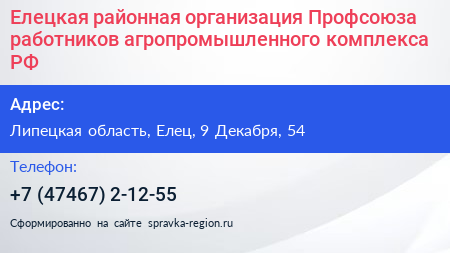 Елецкая районная организация Профсоюза работников агропромышленного комплекса РФ

Адрес:

Липецкая область, Елец, 9 Декабря, 54

Телефон:

+7 (47467) 2-12-55

Сформированно на сайте spravka-region.ru